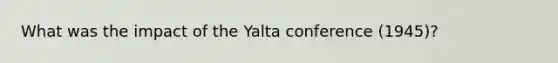 What was the impact of the Yalta conference (1945)?